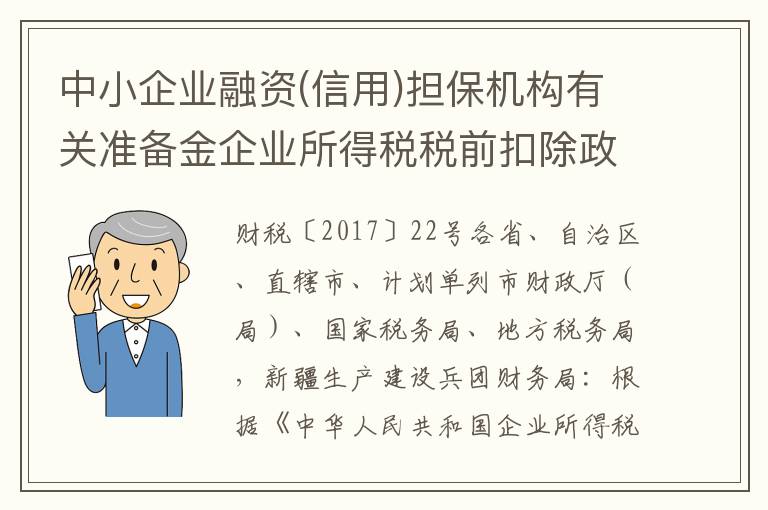 中小企业融资(信用)担保机构有关准备金企业所得税税前扣除政

财税〔2017〕22号各省、自治区、直辖市、计划单列市财政厅（局）、国家税务局、地方税务局，新疆生产建设兵团财务局：根据《中华人民共和国企业所得税